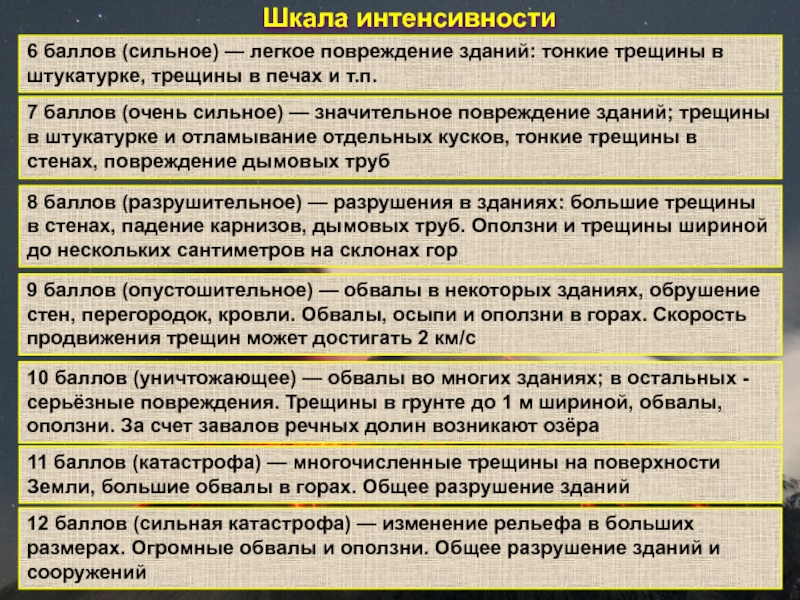 Шкала интенсивности

6 баллов (сильное) — легкое повреждение зданий: тонкие трещины в штукатурке, трещины в печах и т.п.

7 баллов (очень сильное) — значительное повреждение зданий; трещины в штукатурке и отламывание отдельных кусков, тонкие трещины в стенах, повреждение дымовых труб

8 баллов (разрушительное) — разрушения в зданиях: большие трещины в стенах, падение карнизов, дымовых труб. Оползни и трещины шириной до нескольких сантиметров на склонах гор

9 баллов (опустошительное) — обвалы в некоторых зданиях, обрушение стен, перегородок, кровли. Обвалы, осыпи и оползни в горах. Скорость продвижения трещин может достигать 2 км/с

10 баллов (уничтожающее) — обвалы во многих зданиях; в остальных - серьёзные повреждения. Трещины в грунте до 1 м шириной, обвалы, оползни. За счет завалов речных долин возникают озёра

11 баллов (катастрофа) — многочисленные трещины на поверхности Земли, большие обвалы в горах. Общее разрушение зданий

12 баллов (сильная катастрофа) — изменение рельефа в больших размерах. Огромные обвалы и оползни. Общее разрушение зданий и сооружений